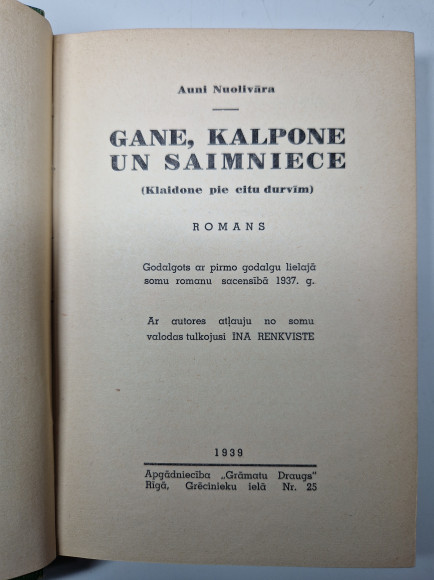 Auni Nuolivāra

GANE, KALPONE UN SAIMNIECE

(Klaidone pie citu durvīm)

ROMANS

Godalgots ar pirmo godalgu lielajā somu romanu sacensībā 1937. g.

Ar autores atļauju no somu valodas tulkojusi ĪNA RENKVISTE

1939

Apgādniecība „Grāmatu Draugs"
Rīgā, Grēcinieku ielā Nr. 25